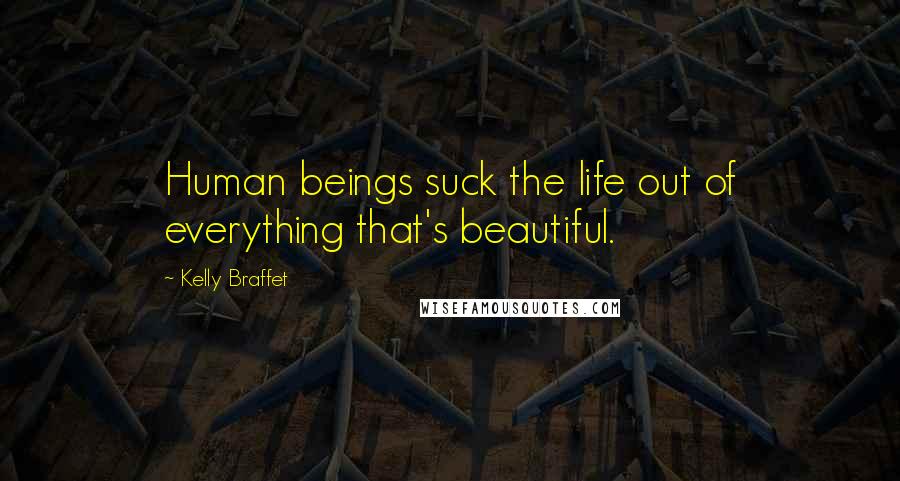 Human beings suck the life out of everything that's beautiful.

~ Kelly Braffet

WISEFAMOUSQUOTES.COM